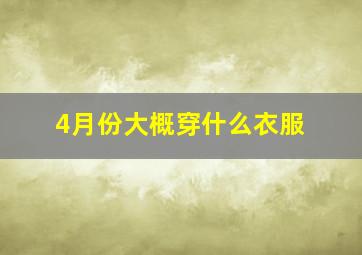 4月份大概穿什么衣服